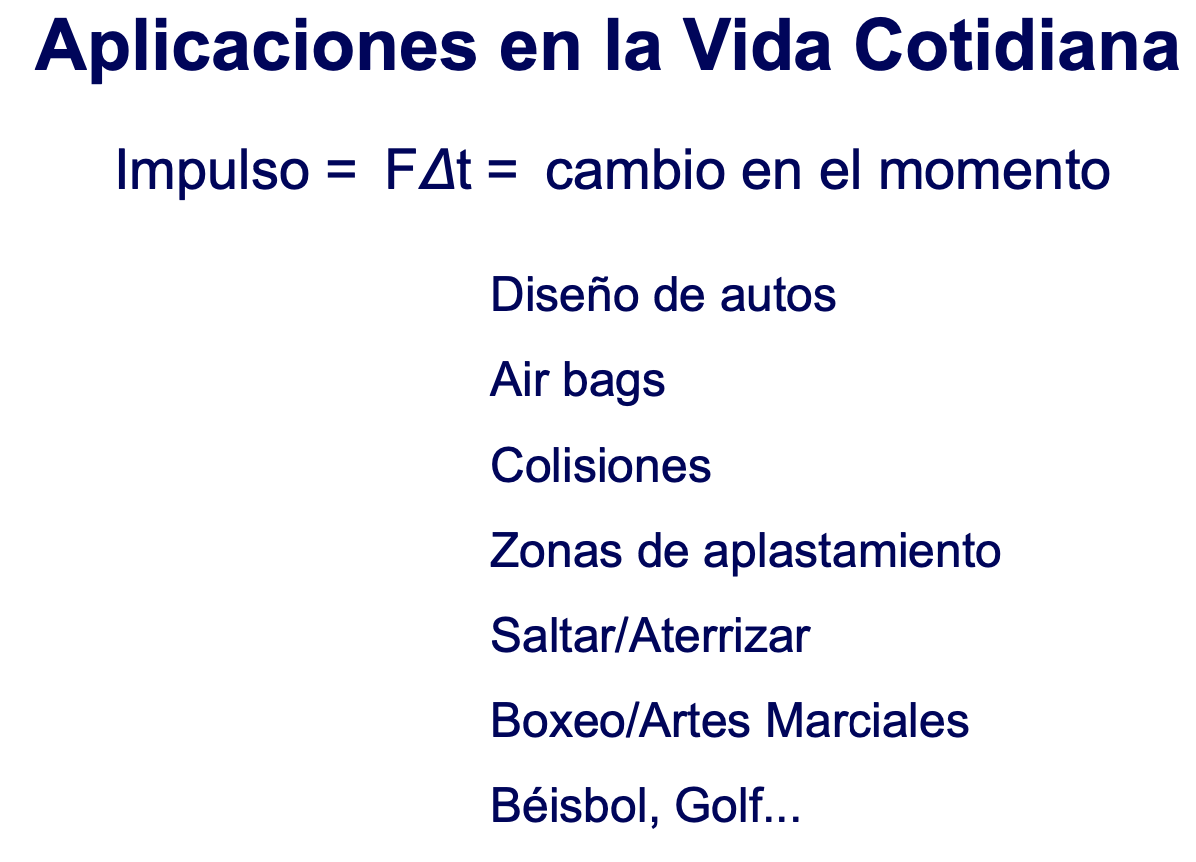 Aplicaciones en la Vida Cotidiana

Impulso = $F\Delta t$ = cambio en el momento

Diseño de autos

Air bags

Colisiones

Zonas de aplastamiento

Saltar/Aterrizar

Boxeo/Artes Marciales

Béisbol, Golf...